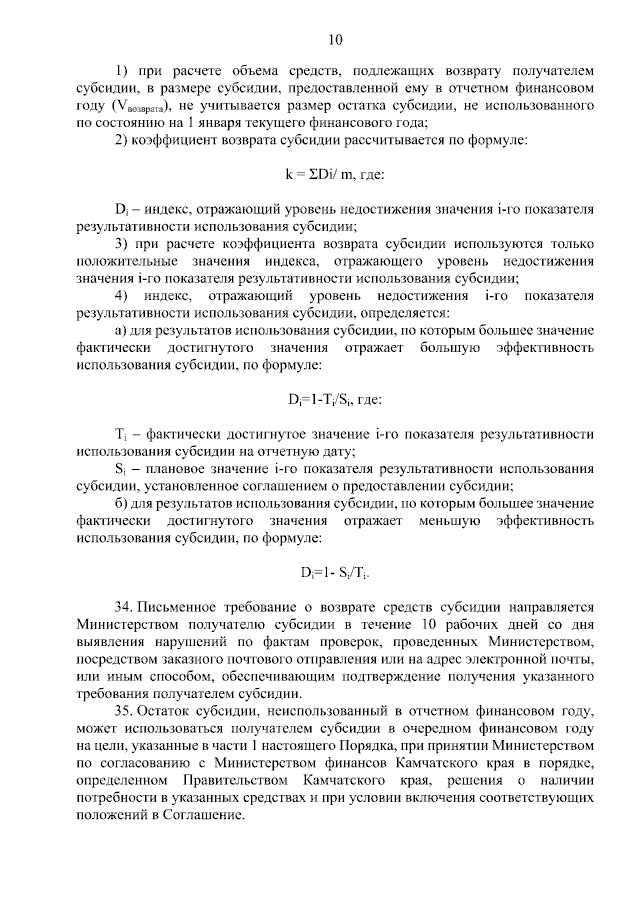 10

1) при расчете объема средств, подлежащих возврату получателем субсидии, в размере субсидии, предоставленной ему в отчетном финансовом году ($V_{возврата}$), не учитывается размер остатка субсидии, не использованного по состоянию на 1 января текущего финансового года;

2) коэффициент возврата субсидии рассчитывается по формуле:

$k = \Sigma Di / m$, где:

$D_i$ – индекс, отражающий уровень недостижения значения i-го показателя результативности использования субсидии;

3) при расчете коэффициента возврата субсидии используются только положительные значения индекса, отражающего уровень недостижения значения i-го показателя результативности использования субсидии;

4) индекс, отражающий уровень недостижения i-го показателя результативности использования субсидии, определяется:

а) для результатов использования субсидии, по которым большее значение фактически достигнутого значения отражает большую эффективность использования субсидии, по формуле:

$D_i=1-T_i/S_i$, где:

$T_i$ – фактически достигнутое значение i-го показателя результативности использования субсидии на отчетную дату;

$S_i$ – плановое значение i-го показателя результативности использования субсидии, установленное соглашением о предоставлении субсидии;

б) для результатов использования субсидии, по которым большее значение фактически достигнутого значения отражает меньшую эффективность использования субсидии, по формуле:

$D_i=1- S_i/T_i$.

34. Письменное требование о возврате средств субсидии направляется Министерством получателю субсидии в течение 10 рабочих дней со дня выявления нарушений по фактам проверок, проведенных Министерством, посредством заказного почтового отправления или на адрес электронной почты, или иным способом, обеспечивающим подтверждение получения указанного требования получателем субсидии.

35. Остаток субсидии, неиспользованный в отчетном финансовом году, может использоваться получателем субсидии в очередном финансовом году на цели, указанные в части 1 настоящего Порядка, при принятии Министерством по согласованию с Министерством финансов Камчатского края в порядке, определенном Правительством Камчатского края, решения о наличии потребности в указанных средствах и при условии включения соответствующих положений в Соглашение.